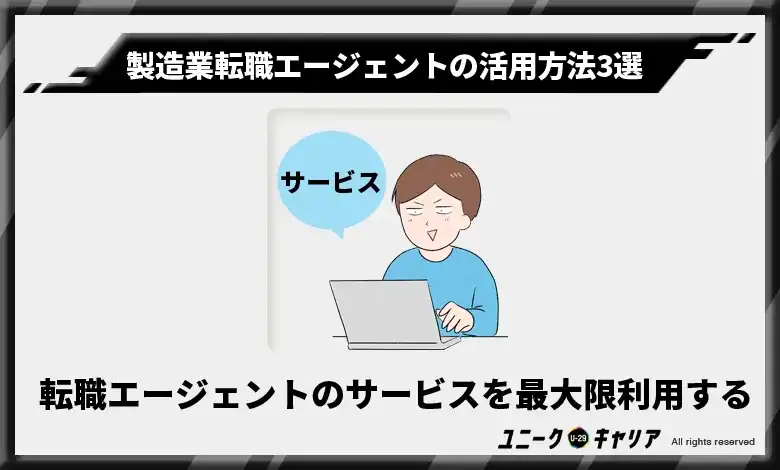 製造業転職エージェントの活用方法3選

サービス

転職エージェントのサービスを最大限利用する

ユニーク U-29 キャリア All rights reserved